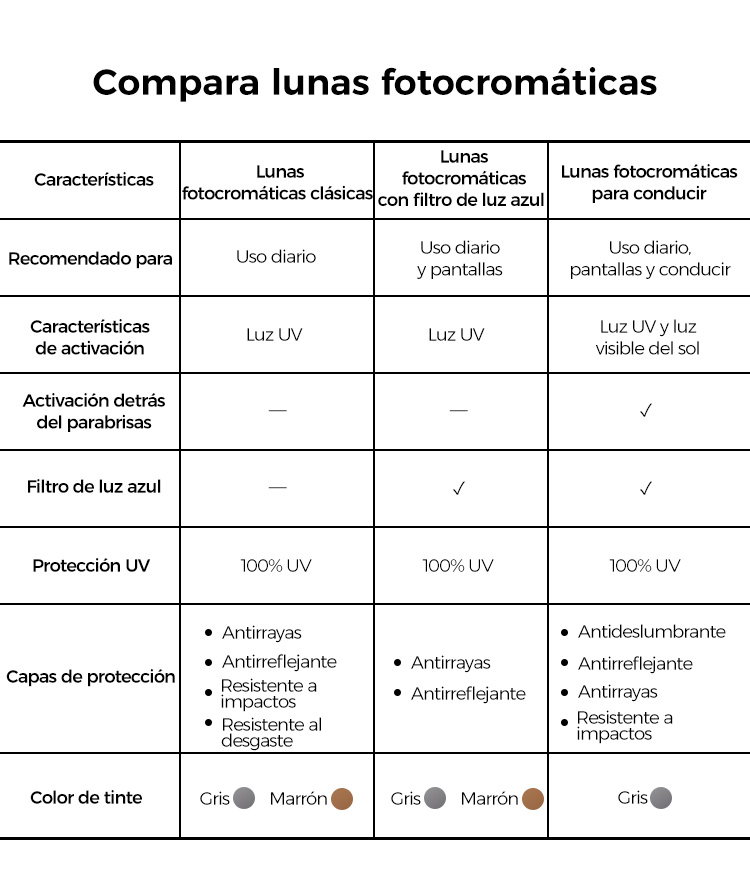 Compara lunas fotocromáticas

| Características | Lunas fotocromáticas clásicas | Lunas fotocromáticas con filtro de luz azul | Lunas fotocromáticas para conducir |
|---|---|---|---|
| Recomendado para | Uso diario | Uso diario y pantallas | Uso diario, pantallas y conducir |
| Características de activación | Luz UV | Luz UV | Luz UV y luz visible del sol |
| Activación detrás del parabrisas | — | — | ✓ |
| Filtro de luz azul | — | ✓ | ✓ |
| Protección UV | 100% UV | 100% UV | 100% UV |
| Capas de protección | • Antirrayas • Antirreflejante • Resistente a impactos • Resistente al desgaste | • Antirrayas • Antirreflejante | • Antideslumbrante • Antirreflejante • Antirrayas • Resistente a impactos |
| Color de tinte | Gris Marrón | Gris Marrón | Gris |